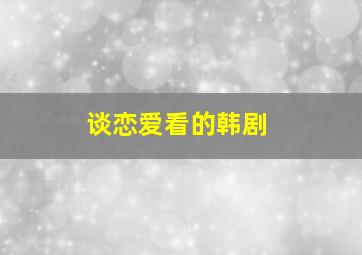 谈恋爱看的韩剧